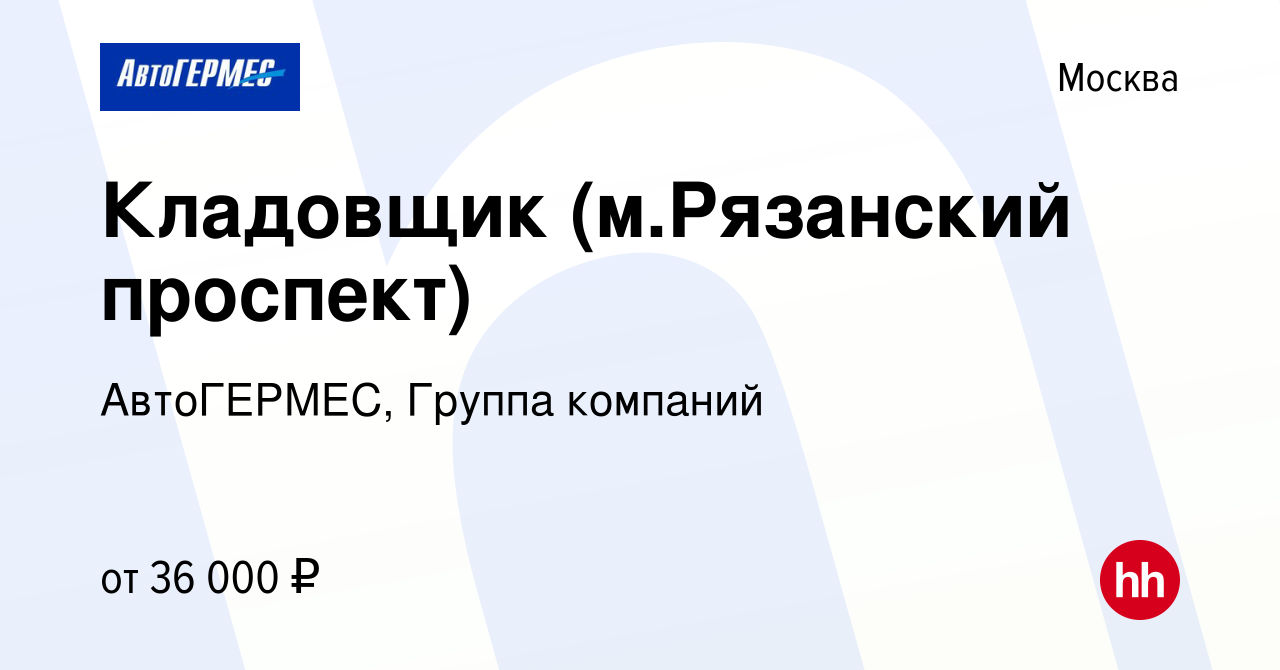 АвтоГЕРМЕС

Москва

Кладовщик (м.Рязанский проспект)

АвтоГЕРМЕС, Группа компаний

от 36 000 ₽

hh